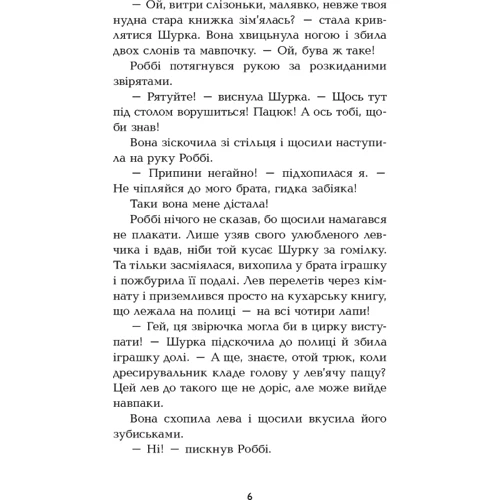 — Ой, витри слізоньки, малявко, невже твоя нудна стара книжка зім'ялась? — стала кривлятися Шурка. Вона хвицьнула ногою і збила двох слонів та мавпочку. — Ой, бува ж таке!

Роббі потягнувся рукою за розкиданими звірятами.

— Рятуйте! — виснула Шурка. — Щось тут під столом ворушиться! Пацюк! А ось тобі, щоби знав!

Вона зіскочила зі стільця і щосили наступила на руку Роббі.

— Припини негайно! — підхопилася я. — Не чіпляйся до мого брата, гидка забіяка!

Таки вона мене дістала!

Роббі нічого не сказав, бо щосили намагався не плакати. Лише узяв свого улюбленого левчика і вдав, ніби той кусає Шурку за гомілку. Та тільки засміялася, вихопила у брата іграшку і пожбурила її подалі. Лев перелетів через кімнату і приземлився просто на кухарську книгу, що лежала на полиці — на всі чотири лапи!

— Гей, ця звірючка могла би в цирку виступати! — Шурка підскочила до полиці й збила іграшку долі. — А ще, знаєте, отой трюк, коли дресирувальник кладе голову у лев'ячу пащу? Цей лев до такого ще не доріс, але може вийде навпаки.

Вона схопила лева і щосили вкусила його зубиськами.

— Ні! — пискнув Роббі.

6